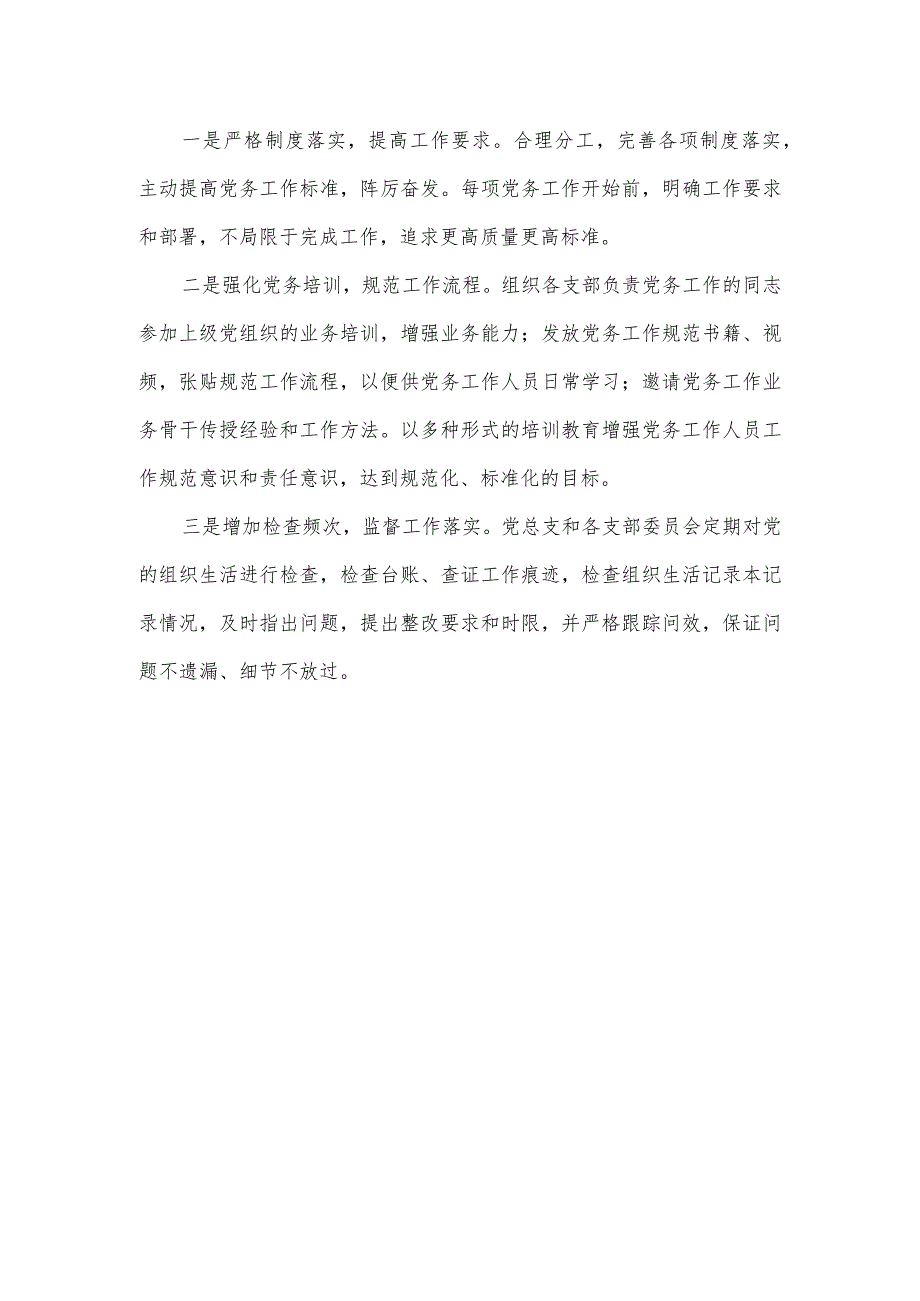 一是严格制度落实，提高工作要求。合理分工，完善各项制度落实，主动提高党务工作标准，阵厉奋发。每项党务工作开始前，明确工作要求和部署，不局限于完成工作，追求更高质量更高标准。

二是强化党务培训，规范工作流程。组织各支部负责党务工作的同志参加上级党组织的业务培训，增强业务能力；发放党务工作规范书籍、视频，张贴规范工作流程，以便供党务工作人员日常学习；邀请党务工作业务骨干传授经验和工作方法。以多种形式的培训教育增强党务工作人员工作规范意识和责任意识，达到规范化、标准化的目标。

三是增加检查频次，监督工作落实。党总支和各支部委员会定期对党的组织生活进行检查，检查台账、查证工作痕迹，检查组织生活记录本记录情况，及时指出问题，提出整改要求和时限，并严格跟踪问效，保证问题不遗漏、细节不放过。